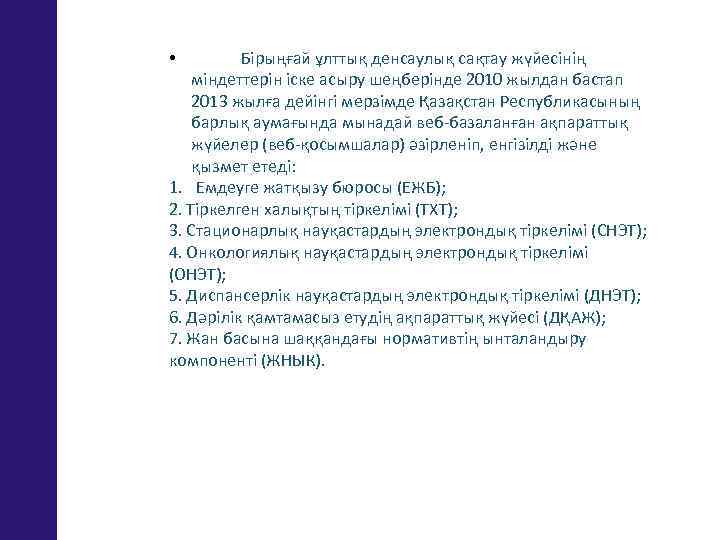 • Бірыңғай ұлттық денсаулық сақтау жүйесінің міндеттерін іске асыру шеңберінде 2010 жылдан бастап 2013 жылға дейінгі мерзімде Қазақстан Республикасының барлық аумағында мынадай веб-базаланған ақпараттық жүйелер (веб-қосымшалар) әзірленіп, енгізілді және қызмет етеді:

1. Емдеуге жатқызу бюросы (ЕЖБ);
2. Тіркелген халықтың тіркелімі (ТХТ);
3. Стационарлық науқастардың электрондық тіркелімі (СНЭТ);
4. Онкологиялық науқастардың электрондық тіркелімі (ОНЭТ);
5. Диспансерлік науқастардың электрондық тіркелімі (ДНЭТ);
6. Дәрілік қамтамасыз етудің ақпараттық жүйесі (ДҚАЖ);
7. Жан басына шаққандағы нормативтің ынталандыру компоненті (ЖНЫК).